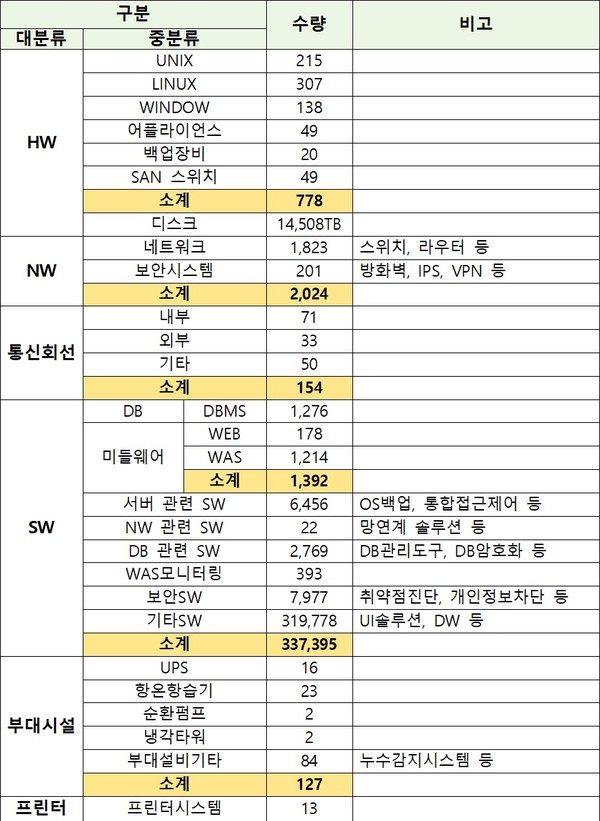 | 구분 | | | 수량 | 비고 |
|---|---|---|---|---|
| 대분류 | 중분류 | | | |
| HW | UNIX | | 215 | |
| | LINUX | | 307 | |
| | WINDOW | | 138 | |
| | 어플라이언스 | | 49 | |
| | 백업장비 | | 20 | |
| | SAN 스위치 | | 49 | |
| | 소계 | | 778 | |
| | 디스크 | | 14,508TB | |
| NW | 네트워크 | | 1,823 | 스위치, 라우터 등 |
| | 보안시스템 | | 201 | 방화벽, IPS, VPN 등 |
| | 소계 | | 2,024 | |
| 통신회선 | 내부 | | 71 | |
| | 외부 | | 33 | |
| | 기타 | | 50 | |
| | 소계 | | 154 | |
| SW | DB | DBMS | 1,276 | |
| | 미들웨어 | WEB | 178 | |
| | | WAS | 1,214 | |
| | | 소계 | 1,392 | |
| | 서버 관련 SW | | 6,456 | OS백업, 통합접근제어 등 |
| | NW 관련 SW | | 22 | 망연계 솔루션 등 |
| | DB 관련 SW | | 2,769 | DB관리도구, DB암호화 등 |
| | WAS모니터링 | | 393 | |
| | 보안SW | | 7,977 | 취약점진단, 개인정보차단 등 |
| | 기타SW | | 319,778 | UI솔루션, DW 등 |
| | 소계 | | 337,395 | |
| 부대시설 | UPS | | 16 | |
| | 항온항습기 | | 23 | |
| | 순환펌프 | | 2 | |
| | 냉각타워 | | 2 | |
| | 부대설비기타 | | 84 | 누수감지시스템 등 |
| | 소계 | | 127 | |
| 프린터 | 프린터시스템 | | 13 | |